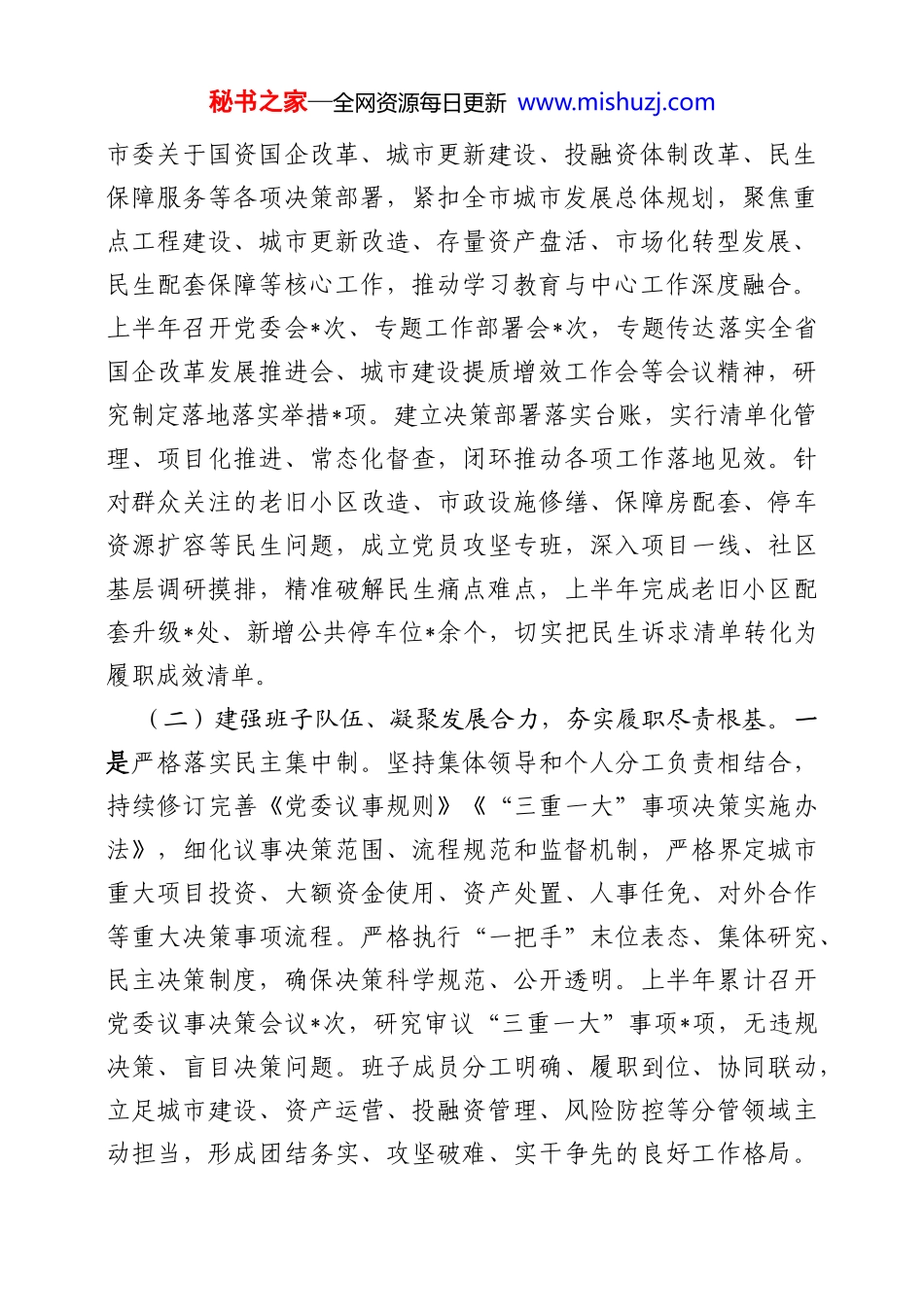 秘书之家—全网资源每日更新 www.mishuzj.com

市委关于国资国企改革、城市更新建设、投融资体制改革、民生保障服务等各项决策部署，紧扣全市城市发展总体规划，聚焦重点工程建设、城市更新改造、存量资产盘活、市场化转型发展、民生配套保障等核心工作，推动学习教育与中心工作深度融合。上半年召开党委会*次、专题工作部署会*次，专题传达落实全省国企改革发展推进会、城市建设提质增效工作会等会议精神，研究制定落地落实举措*项。建立决策部署落实台账，实行清单化管理、项目化推进、常态化督查，闭环推动各项工作落地见效。针对群众关注的老旧小区改造、市政设施修缮、保障房配套、停车资源扩容等民生问题，成立党员攻坚专班，深入项目一线、社区基层调研摸排，精准破解民生痛点难点，上半年完成老旧小区配套升级*处、新增公共停车位*余个，切实把民生诉求清单转化为履职成效清单。

（二）建强班子队伍、凝聚发展合力，夯实履职尽责根基。一是严格落实民主集中制。坚持集体领导和个人分工负责相结合，持续修订完善《党委议事规则》《“三重一大”事项决策实施办法》，细化议事决策范围、流程规范和监督机制，严格界定城市重大项目投资、大额资金使用、资产处置、人事任免、对外合作等重大决策事项流程。严格执行“一把手”末位表态、集体研究、民主决策制度，确保决策科学规范、公开透明。上半年累计召开党委议事决策会议*次，研究审议“三重一大”事项*项，无违规决策、盲目决策问题。班子成员分工明确、履职到位、协同联动，立足城市建设、资产运营、投融资管理、风险防控等分管领域主动担当，形成团结务实、攻坚破难、实干争先的良好工作格局。